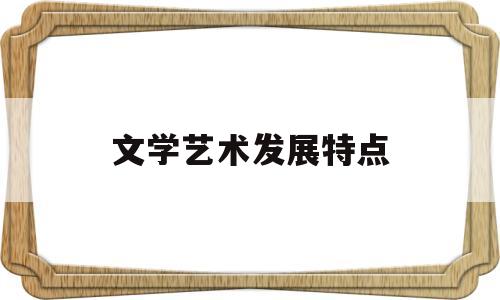 文学艺术发展特点